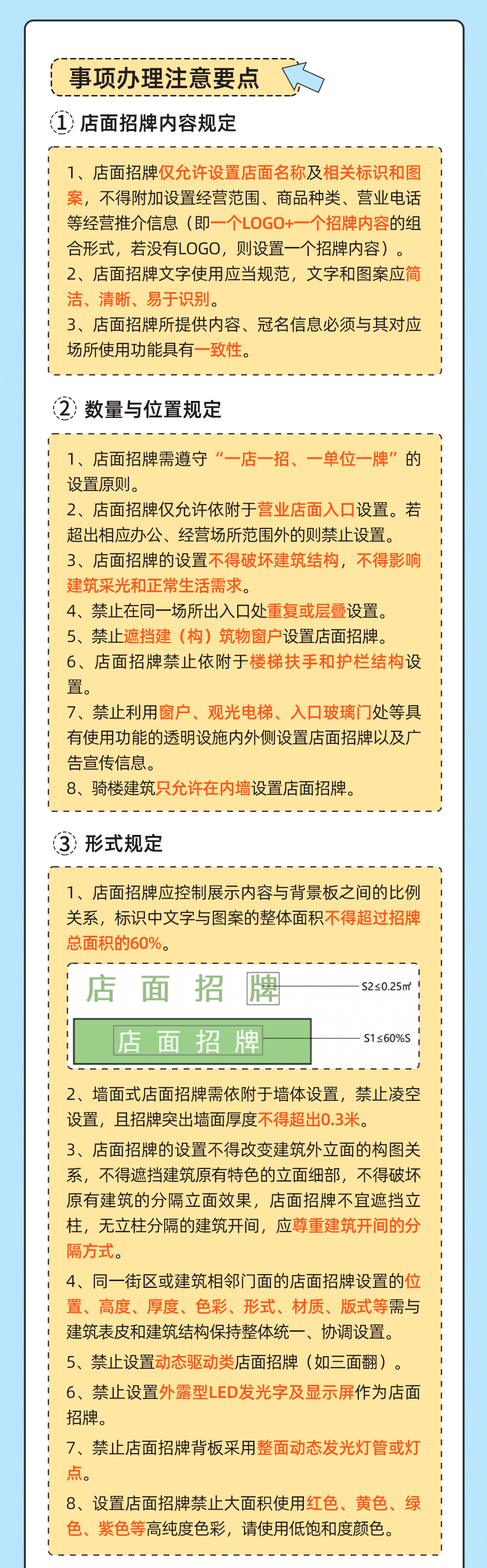 事项办理注意要点

① 店面招牌内容规定

1、店面招牌仅允许设置店面名称及相关标识和图案，不得附加设置经营范围、商品种类、营业电话等经营推介信息（即一个LOGO+一个招牌内容的组合形式，若没有LOGO，则设置一个招牌内容）。
2、店面招牌文字使用应当规范，文字和图案应简洁、清晰、易于识别。
3、店面招牌所提供内容、冠名信息必须与其对应场所使用功能具有一致性。

② 数量与位置规定

1、店面招牌需遵守“一店一招、一单位一牌”的设置原则。
2、店面招牌仅允许依附于营业店面入口设置。若超出相应办公、经营场所范围外的则禁止设置。
3、店面招牌的设置不得破坏建筑结构，不得影响建筑采光和正常生活需求。
4、禁止在同一场所出入口处重复或层叠设置。
5、禁止遮挡建（构）筑物窗户设置店面招牌。
6、店面招牌禁止依附于楼梯扶手和护栏结构设置。
7、禁止利用窗户、观光电梯、入口玻璃门处等具有使用功能的透明设施内外侧设置店面招牌以及广告宣传信息。
8、骑楼建筑只允许在内墙设置店面招牌。

③ 形式规定

1、店面招牌应控制展示内容与背景板之间的比例关系，标识中文字与图案的整体面积不得超过招牌总面积的60%。

店 面 招 牌
S2≤0.25㎡
店 面 招 牌
S1≤60%S

2、墙面式店面招牌需依附于墙体设置，禁止凌空设置，且招牌突出墙面厚度不得超出0.3米。
3、店面招牌的设置不得改变建筑外立面的构图关系，不得遮挡建筑原有特色的立面细部，不得破坏原有建筑的分隔立面效果，店面招牌不宜遮挡立柱，无立柱分隔的建筑开间，应尊重建筑开间的分隔方式。
4、同一街区或建筑相邻门面的店面招牌设置的位置、高度、厚度、色彩、形式、材质、版式等需与建筑表皮和建筑结构保持整体统一、协调设置。
5、禁止设置动态驱动类店面招牌（如三面翻）。
6、禁止设置外露型LED发光字及显示屏作为店面招牌。
7、禁止店面招牌背板采用整面动态发光灯管或灯点。
8、设置店面招牌禁止大面积使用红色、黄色、绿色、紫色等高纯度色彩，请使用低饱和度颜色。